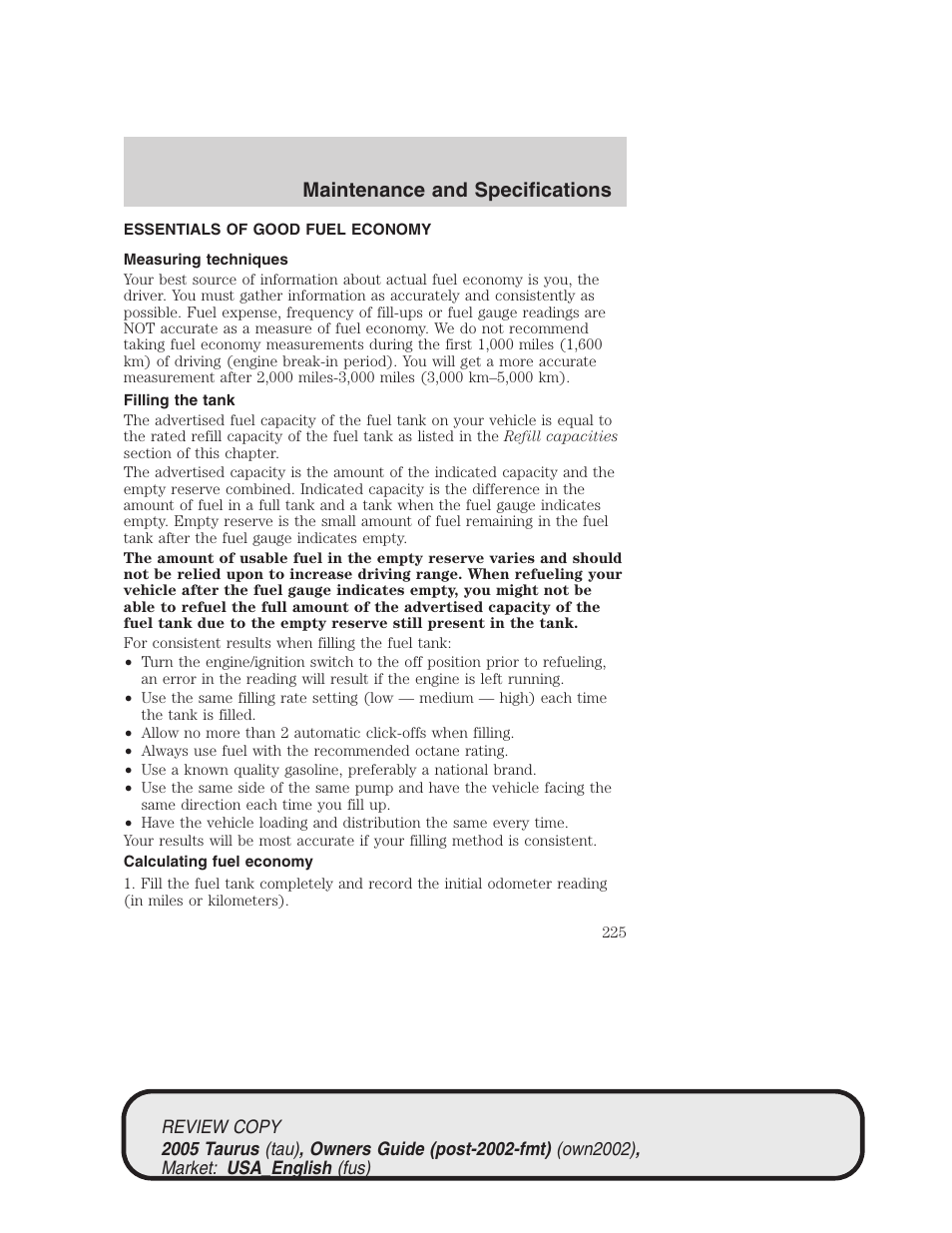 Maintenance and Specifications

ESSENTIALS OF GOOD FUEL ECONOMY

Measuring techniques

Your best source of information about actual fuel economy is you, the driver. You must gather information as accurately and consistently as possible. Fuel expense, frequency of fill-ups or fuel gauge readings are NOT accurate as a measure of fuel economy. We do not recommend taking fuel economy measurements during the first 1,000 miles (1,600 km) of driving (engine break-in period). You will get a more accurate measurement after 2,000 miles-3,000 miles (3,000 km–5,000 km).

Filling the tank

The advertised fuel capacity of the fuel tank on your vehicle is equal to the rated refill capacity of the fuel tank as listed in the Refill capacities section of this chapter.

The advertised capacity is the amount of the indicated capacity and the empty reserve combined. Indicated capacity is the difference in the amount of fuel in a full tank and a tank when the fuel gauge indicates empty. Empty reserve is the small amount of fuel remaining in the fuel tank after the fuel gauge indicates empty.

The amount of usable fuel in the empty reserve varies and should not be relied upon to increase driving range. When refueling your vehicle after the fuel gauge indicates empty, you might not be able to refuel the full amount of the advertised capacity of the fuel tank due to the empty reserve still present in the tank.

For consistent results when filling the fuel tank:

• Turn the engine/ignition switch to the off position prior to refueling, an error in the reading will result if the engine is left running.
• Use the same filling rate setting (low — medium — high) each time the tank is filled.
• Allow no more than 2 automatic click-offs when filling.
• Always use fuel with the recommended octane rating.
• Use a known quality gasoline, preferably a national brand.
• Use the same side of the same pump and have the vehicle facing the same direction each time you fill up.
• Have the vehicle loading and distribution the same every time.

Your results will be most accurate if your filling method is consistent.

Calculating fuel economy

1. Fill the fuel tank completely and record the initial odometer reading (in miles or kilometers).

225

REVIEW COPY
2005 Taurus (tau), Owners Guide (post-2002-fmt) (own2002), Market: USA_English (fus)